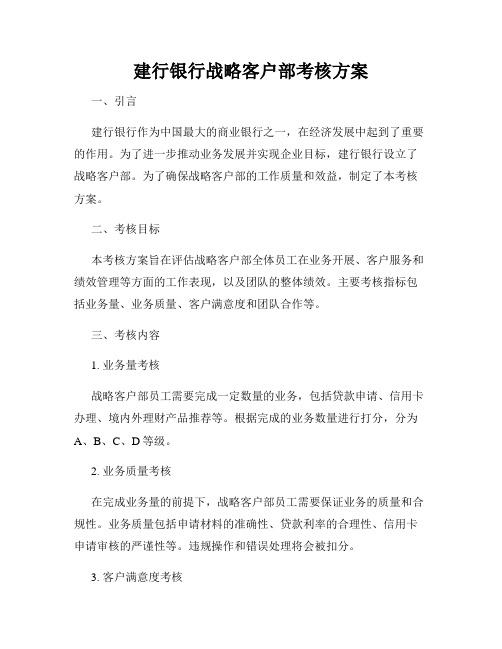 建行银行战略客户部考核方案

一、引言

建行银行作为中国最大的商业银行之一，在经济发展中起到了重要的作用。为了进一步推动业务发展并实现企业目标，建行银行设立了战略客户部。为了确保战略客户部的工作质量和效益，制定了本考核方案。

二、考核目标

本考核方案旨在评估战略客户部全体员工在业务开展、客户服务和绩效管理等方面的工作表现，以及团队的整体绩效。主要考核指标包括业务量、业务质量、客户满意度和团队合作等。

三、考核内容

1. 业务量考核

战略客户部员工需要完成一定数量的业务，包括贷款申请、信用卡办理、境内外理财产品推荐等。根据完成的业务数量进行打分，分为A、B、C、D等级。

2. 业务质量考核

在完成业务量的前提下，战略客户部员工需要保证业务的质量和合规性。业务质量包括申请材料的准确性、贷款利率的合理性、信用卡申请审核的严谨性等。违规操作和错误处理将会被扣分。

3. 客户满意度考核